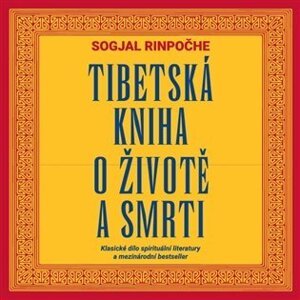 SOGJAL RINPOČHE

TIBETSKÁ KNIHA O ŽIVOTĚ A SMRTI

Klasické dílo spirituální literatury a mezinárodní bestseller